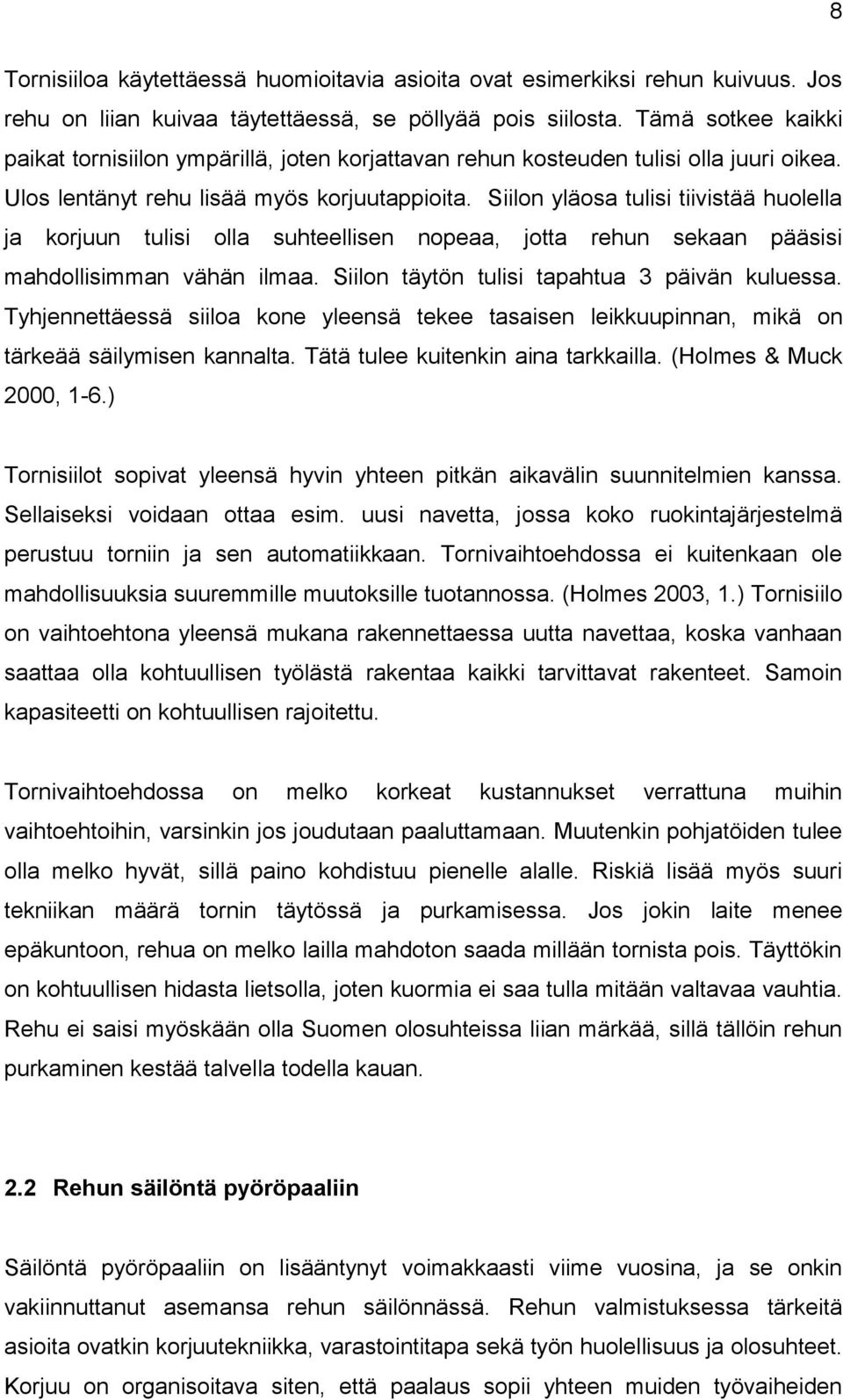 8

Tornisiiloa käytettäessä huomioitavia asioita ovat esimerkiksi rehun kuivuus. Jos rehu on liian kuivaa täytettäessä, se pöllyää pois siilosta. Tämä sotkee kaikki paikat tornisiilon ympärillä, joten korjattavan rehun kosteuden tulisi olla juuri oikea. Ulos lentänyt rehu lisää myös korjuutappioita. Siilon yläosa tulisi tiivistää huolella ja korjuun tulisi olla suhteellisen nopeaa, jotta rehun sekaan pääsisi mahdollisimman vähän ilmaa. Siilon täytön tulisi tapahtua 3 päivän kuluessa. Tyhjennettäessä siiloa kone yleensä tekee tasaisen leikkuupinnan, mikä on tärkeää säilymisen kannalta. Tätä tulee kuitenkin aina tarkkailla. (Holmes & Muck 2000, 1-6.)

Tornisiilot sopivat yleensä hyvin yhteen pitkän aikavälin suunnitelmien kanssa. Sellaiseksi voidaan ottaa esim. uusi navetta, jossa koko ruokintajärjestelmä perustuu torniin ja sen automatiikkaan. Tornivaihtoehdossa ei kuitenkaan ole mahdollisuuksia suuremmille muutoksille tuotannossa. (Holmes 2003, 1.) Tornisiilo on vaihtoehtona yleensä mukana rakennettaessa uutta navettaa, koska vanhaan saattaa olla kohtuullisen työlästä rakentaa kaikki tarvittavat rakenteet. Samoin kapasiteetti on kohtuullisen rajoitettu.

Tornivaihtoehdossa on melko korkeat kustannukset verrattuna muihin vaihtoehtoihin, varsinkin jos joudutaan paaluttamaan. Muutenkin pohjatöiden tulee olla melko hyvät, sillä paino kohdistuu pienelle alalle. Riskiä lisää myös suuri tekniikan määrä tornin täytössä ja purkamisessa. Jos jokin laite menee epäkuntoon, rehua on melko lailla mahdoton saada millään tornista pois. Täyttökin on kohtuullisen hidasta lietsolla, joten kuormia ei saa tulla mitään valtavaa vauhtia. Rehu ei saisi myöskään olla Suomen olosuhteissa liian märkää, sillä tällöin rehun purkaminen kestää talvella todella kauan.

2.2 Rehun säilöntä pyöröpaaliin

Säilöntä pyöröpaaliin on lisääntynyt voimakkaasti viime vuosina, ja se onkin vakiinnuttanut asemansa rehun säilönnässä. Rehun valmistuksessa tärkeitä asioita ovatkin korjuutekniikka, varastointitapa sekä työn huolellisuus ja olosuhteet. Korjuu on organisoitava siten, että paalaus sopii yhteen muiden työvaiheiden